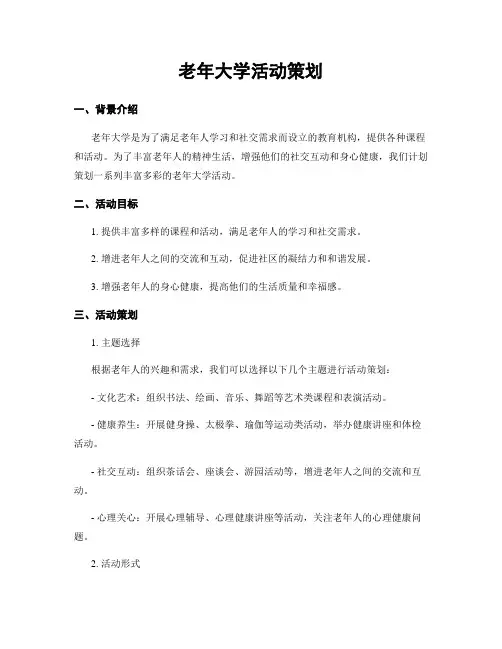 老年大学活动策划

一、背景介绍

老年大学是为了满足老年人学习和社交需求而设立的教育机构，提供各种课程和活动。为了丰富老年人的精神生活，增强他们的社交互动和身心健康，我们计划策划一系列丰富多彩的老年大学活动。

二、活动目标

1. 提供丰富多样的课程和活动，满足老年人的学习和社交需求。

2. 增进老年人之间的交流和互动，促进社区的凝结力和和谐发展。

3. 增强老年人的身心健康，提高他们的生活质量和幸福感。

三、活动策划

1. 主题选择

根据老年人的兴趣和需求，我们可以选择以下几个主题进行活动策划：

- 文化艺术：组织书法、绘画、音乐、舞蹈等艺术类课程和表演活动。

- 健康养生：开展健身操、太极拳、瑜伽等运动类活动，举办健康讲座和体检活动。

- 社交互动：组织茶话会、座谈会、游园活动等，增进老年人之间的交流和互动。

- 心理关心：开展心理辅导、心理健康讲座等活动，关注老年人的心理健康问题。

2. 活动形式